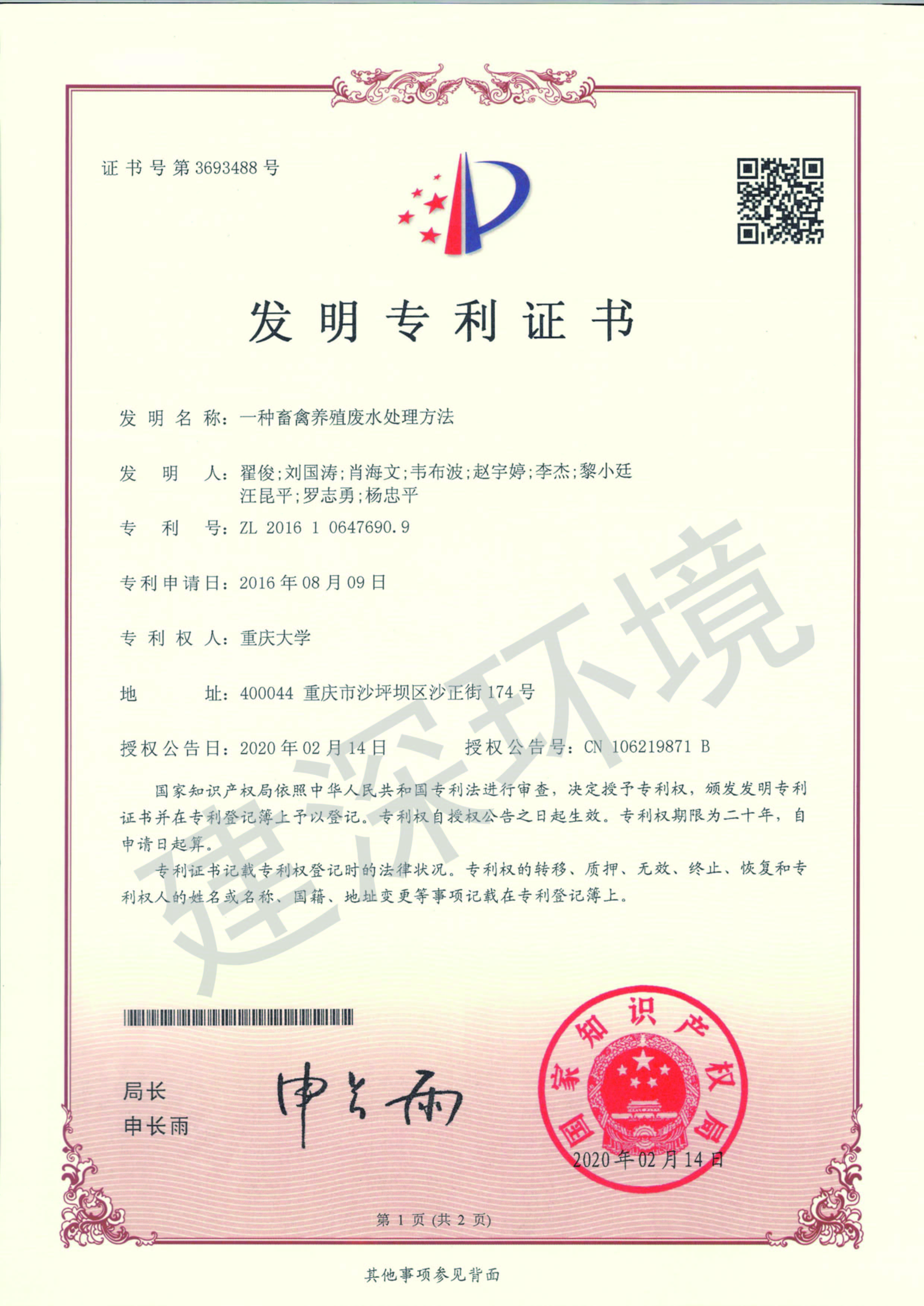 证书号第3693488号

发明专利证书

发明名称：一种畜禽养殖废水处理方法

发明人：翟俊;刘国涛;肖海文;韦布波;赵宇婷;李杰;黎小廷
汪昆平;罗志勇;杨忠平

专利号：ZL 2016 1 0647690.9

专利申请日：2016年08月09日

专利权人：重庆大学

地址：400044 重庆市沙坪坝区沙正街174号

授权公告日：2020年02月14日 授权公告号：CN 106219871 B

国家知识产权局依照中华人民共和国专利法进行审查，决定授予专利权，颁发发明专利证书并在专利登记簿上予以登记。专利权自授权公告之日起生效。专利权期限为二十年，自申请日起算。

专利证书记载专利权登记时的法律状况。专利权的转移、质押、无效、终止、恢复和专利权人的姓名或名称、国籍、地址变更等事项记载在专利登记簿上。

局长
申长雨

申长雨

国家知识产权局
2020年02月14日

第1页(共2页)

其他事项参见背面

建深环境